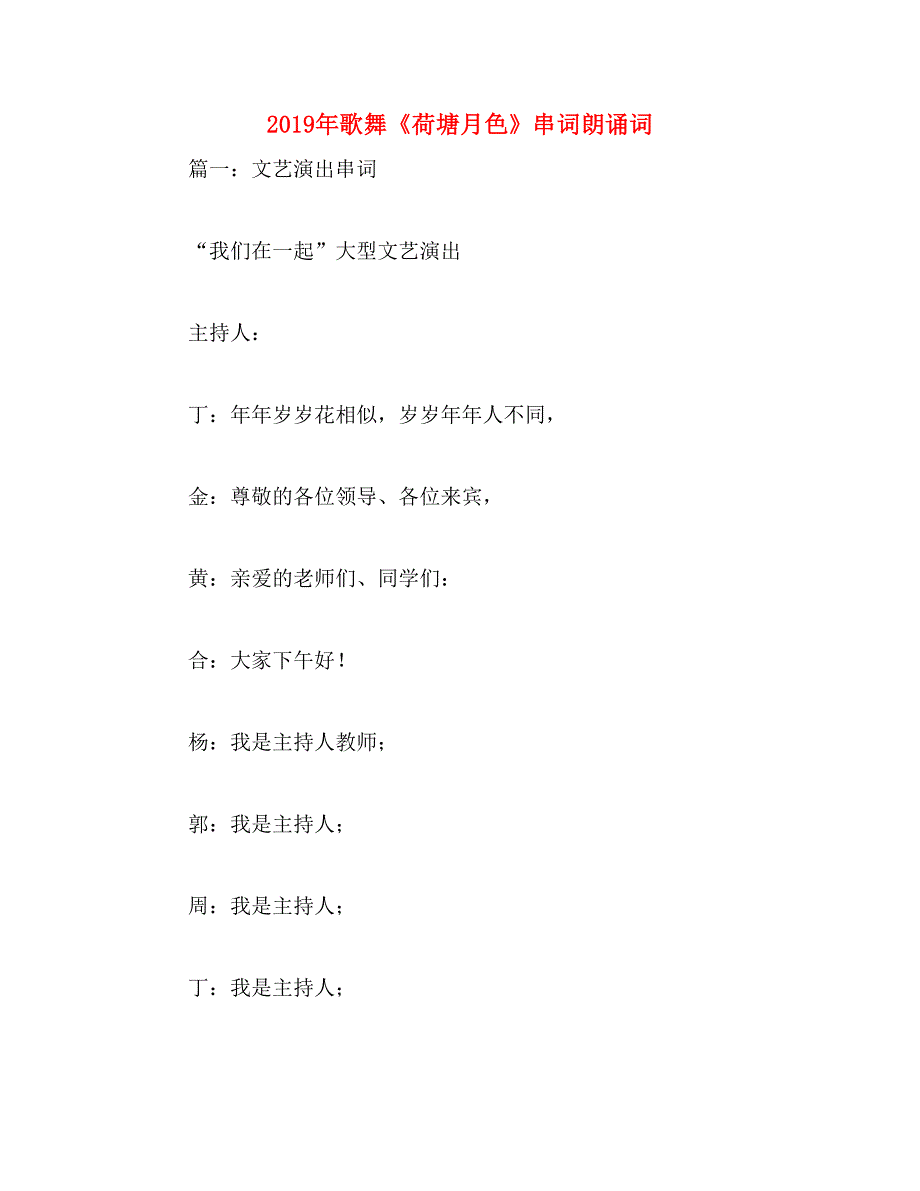 2019年歌舞《荷塘月色》串词朗诵词

篇一：文艺演出串词

“我们在一起”大型文艺演出

主持人：

丁：年年岁岁花相似，岁岁年年人不同，

金：尊敬的各位领导、各位来宾，

黄：亲爱的老师们、同学们：

合：大家下午好！

杨：我是主持人教师；

郭：我是主持人；

周：我是主持人；

丁：我是主持人；